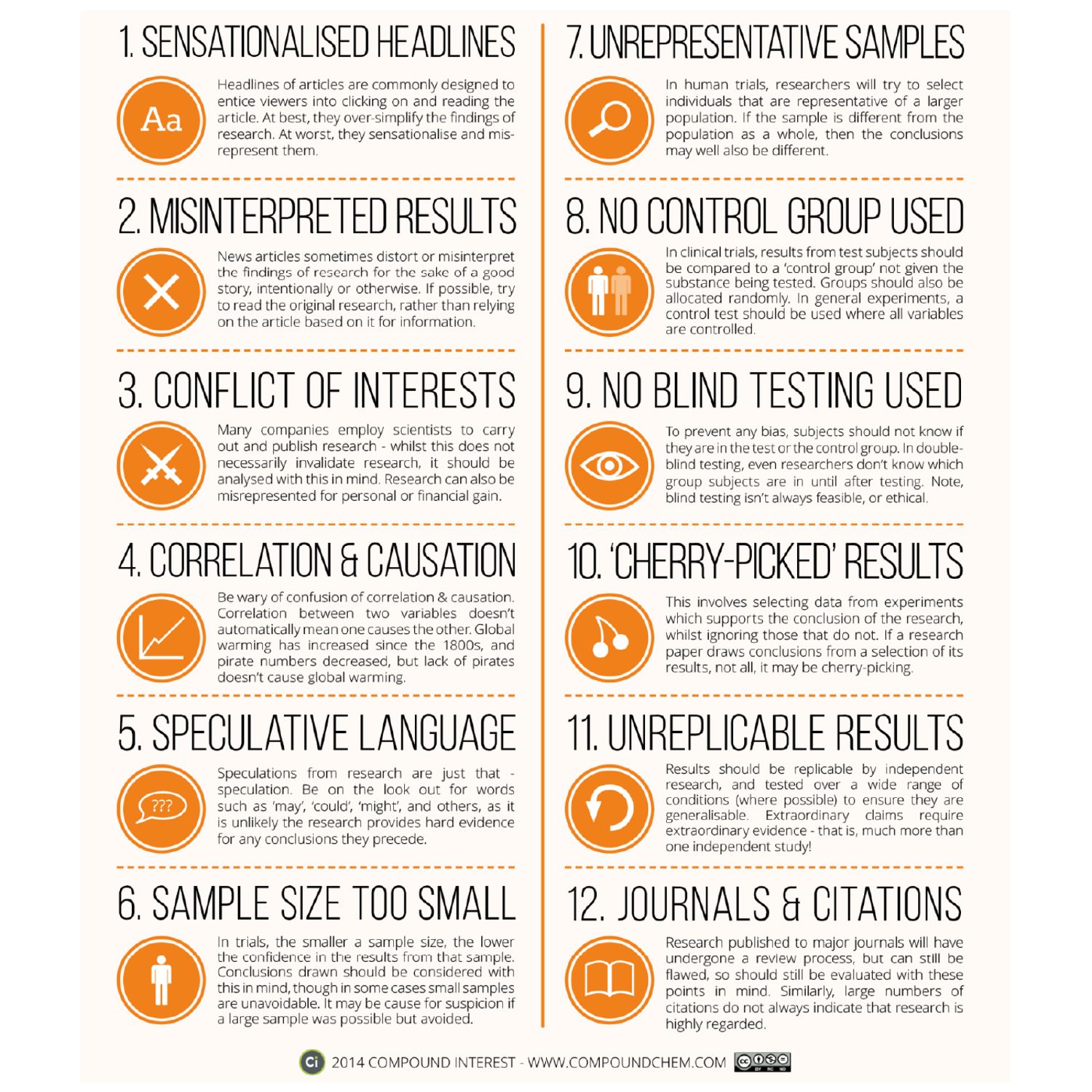 1. SENSATIONALISED HEADLINES

Aa

Headlines of articles are commonly designed to entice viewers into clicking on and reading the article. At best, they over-simplify the findings of research. At worst, they sensationalise and misrepresent them.

2. MISINTERPRETED RESULTS

News articles sometimes distort or misinterpret the findings of research for the sake of a good story, intentionally or otherwise. If possible, try to read the original research, rather than relying on the article based on it for information.

3. CONFLICT OF INTERESTS

Many companies employ scientists to carry out and publish research - whilst this does not necessarily invalidate research, it should be analysed with this in mind. Research can also be misrepresented for personal or financial gain.

4. CORRELATION & CAUSATION

Be wary of confusion of correlation & causation. Correlation between two variables doesn't automatically mean one causes the other. Global warming has increased since the 1800s, and pirate numbers decreased, but lack of pirates doesn't cause global warming.

5. SPECULATIVE LANGUAGE

???

Speculations from research are just that - speculation. Be on the look out for words such as 'may', 'could', 'might', and others, as it is unlikely the research provides hard evidence for any conclusions they precede.

6. SAMPLE SIZE TOO SMALL

In trials, the smaller a sample size, the lower the confidence in the results from that sample. Conclusions drawn should be considered with this in mind, though in some cases small samples are unavoidable. It may be cause for suspicion if a large sample was possible but avoided.

7. UNREPRESENTATIVE SAMPLES

In human trials, researchers will try to select individuals that are representative of a larger population. If the sample is different from the population as a whole, then the conclusions may well also be different.

8. NO CONTROL GROUP USED

In clinical trials, results from test subjects should be compared to a 'control group' not given the substance being tested. Groups should also be allocated randomly. In general experiments, a control test should be used where all variables are controlled.

9. NO BLIND TESTING USED

To prevent any bias, subjects should not know if they are in the test or the control group. In double-blind testing, even researchers don't know which group subjects are in until after testing. Note, blind testing isn't always feasible, or ethical.

10. 'CHERRY-PICKED' RESULTS

This involves selecting data from experiments which supports the conclusion of the research, whilst ignoring those that do not. If a research paper draws conclusions from a selection of its results, not all, it may be cherry-picking.

11. UNREPLICABLE RESULTS

Results should be replicable by independent research, and tested over a wide range of conditions (where possible) to ensure they are generalisable. Extraordinary claims require extraordinary evidence - that is, much more than one independent study!

12. JOURNALS & CITATIONS

Research published to major journals will have undergone a review process, but can still be flawed, so should still be evaluated with these points in mind. Similarly, large numbers of citations do not always indicate that research is highly regarded.

Ci 2014 COMPOUND INTEREST - WWW.COMPOUNDCHEM.COM